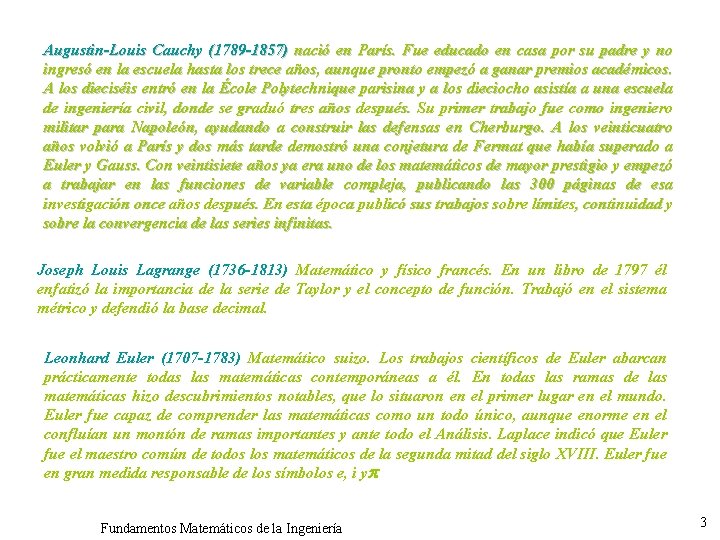 Augustin-Louis Cauchy (1789-1857) nació en París. Fue educado en casa por su padre y no ingresó en la escuela hasta los trece años, aunque pronto empezó a ganar premios académicos. A los dieciséis entró en la École Polytechnique parisina y a los dieciocho asistía a una escuela de ingeniería civil, donde se graduó tres años después. Su primer trabajo fue como ingeniero militar para Napoleón, ayudando a construir las defensas en Cherburgo. A los veinticuatro años volvió a París y dos más tarde demostró una conjetura de Fermat que había superado a Euler y Gauss. Con veintisiete años ya era uno de los matemáticos de mayor prestigio y empezó a trabajar en las funciones de variable compleja, publicando las 300 páginas de esa investigación once años después. En esta época publicó sus trabajos sobre límites, continuidad y sobre la convergencia de las series infinitas.

Joseph Louis Lagrange (1736-1813) Matemático y físico francés. En un libro de 1797 él enfatizó la importancia de la serie de Taylor y el concepto de función. Trabajó en el sistema métrico y defendió la base decimal.

Leonhard Euler (1707-1783) Matemático suizo. Los trabajos científicos de Euler abarcan prácticamente todas las matemáticas contemporáneas a él. En todas las ramas de las matemáticas hizo descubrimientos notables, que lo situaron en el primer lugar en el mundo. Euler fue capaz de comprender las matemáticas como un todo único, aunque enorme en el confluían un montón de ramas importantes y ante todo el Análisis. Laplace indicó que Euler fue el maestro común de todos los matemáticos de la segunda mitad del siglo XVIII. Euler fue en gran medida responsable de los símbolos e, i y $\pi$

Fundamentos Matemáticos de la Ingeniería

3